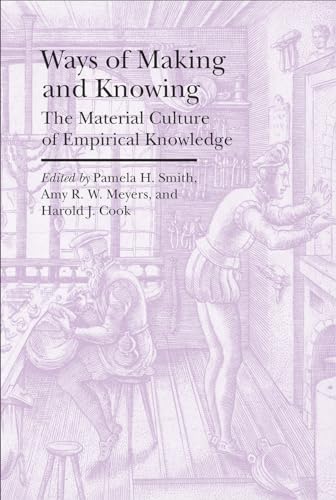 Ways of Making and Knowing

The Material Culture of Empirical Knowledge

Edited by Pamela H. Smith, Amy R. W. Meyers, and Harold J. Cook